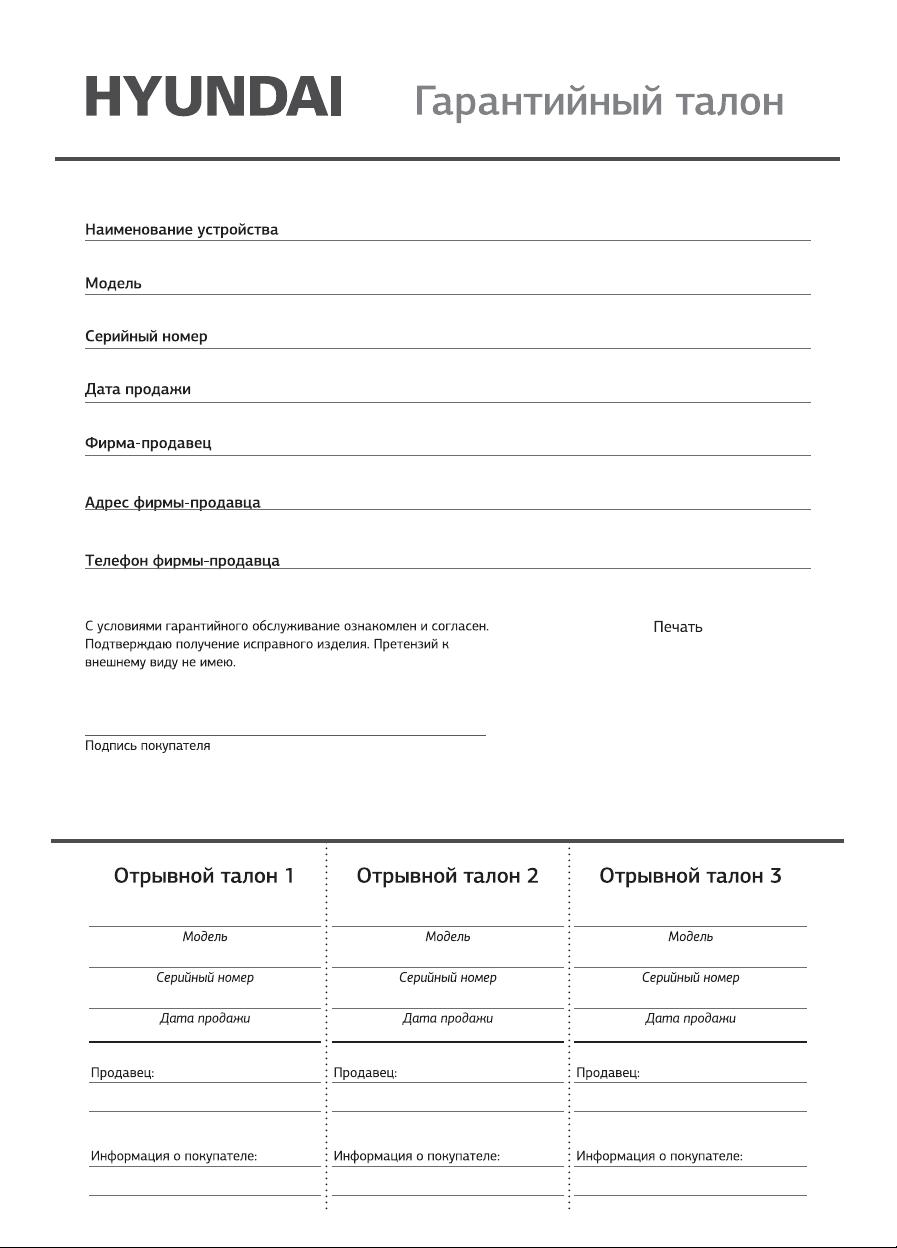 HYUNDAI Гарантийный талон

Наименование устройства

Модель

Серийный номер

Дата продажи

Фирма-продавец

Адрес фирмы-продавца

Телефон фирмы-продавца

С условиями гарантийного обслуживание ознакомлен и согласен. Подтверждаю получение исправного изделия. Претензий к внешнему виду не имею.

Печать

Подпись покупателя

Отрывной талон 1

Модель

Серийный номер

Дата продажи

Продавец:

Информация о покупателе:

Отрывной талон 2

Модель

Серийный номер

Дата продажи

Продавец:

Информация о покупателе:

Отрывной талон 3

Модель

Серийный номер

Дата продажи

Продавец:

Информация о покупателе: